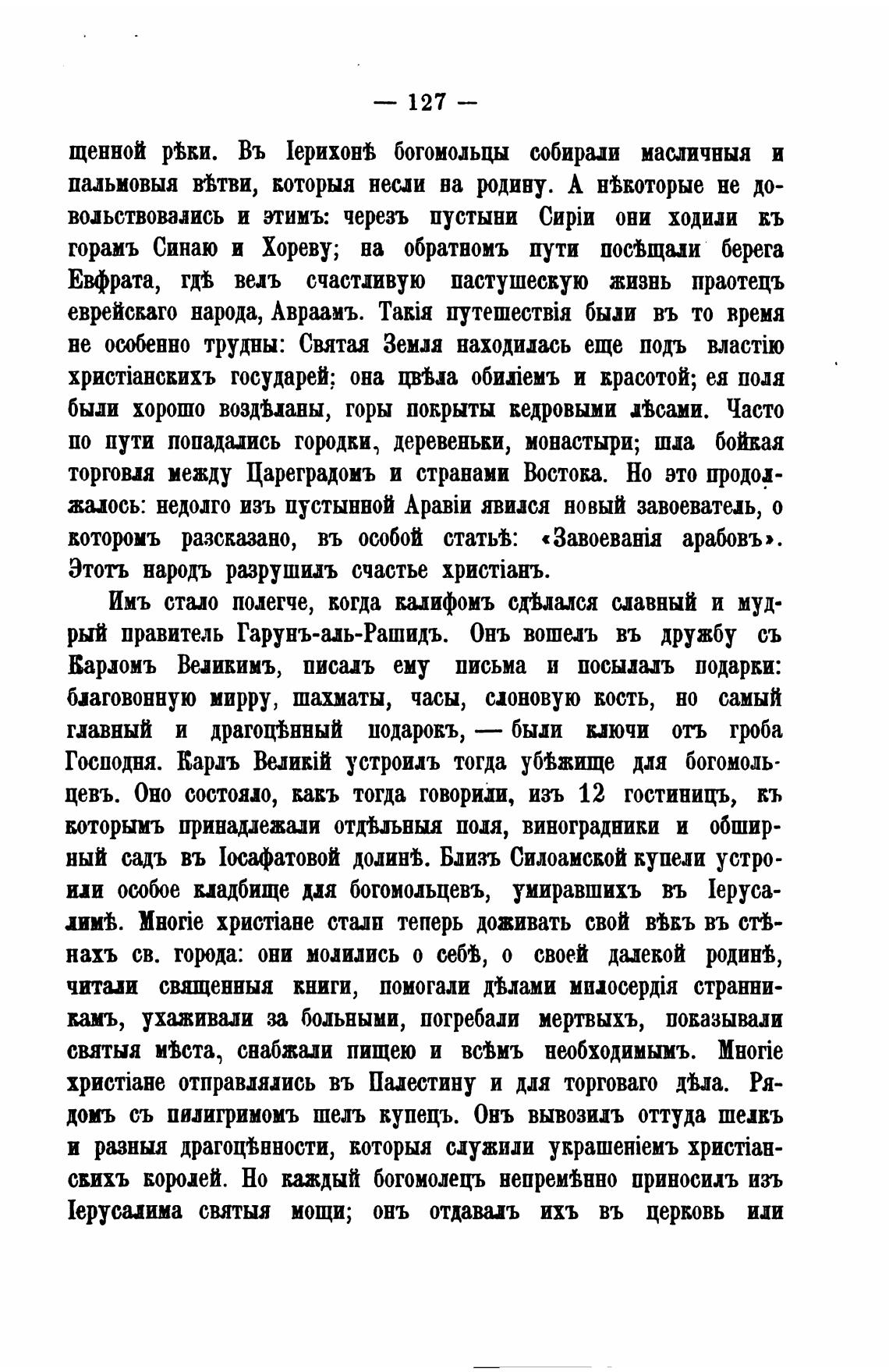 — 127 —

щенной рѣки. Въ Іерихонѣ богомольцы собирали масличныя и пальмовыя вѣтви, которыя несли на родину. А нѣкоторые не довольствовались и этимъ: черезъ пустыни Сиріи они ходили къ горамъ Синаю и Хореву; на обратномъ пути посѣщали берега Евфрата, гдѣ велъ счастливую пастушескую жизнь праотецъ еврейскаго народа, Авраамъ. Такія путешествія были въ то время не особенно трудны: Святая Земля находилась еще подъ властію христіанскихъ государей; она цвѣла обиліемъ и красотой; ея поля были хорошо воздѣланы, горы покрыты кедровыми лѣсами. Часто по пути попадались городки, деревеньки, монастыри; шла бойкая торговля между Цареградомъ и странами Востока. Но это продолжалось: недолго изъ пустынной Аравіи явился новый завоеватель, о которомъ разсказано, въ особой статьѣ: «Завоеванія арабовъ». Этотъ народъ разрушилъ счастье христіанъ.

Имъ стало полегче, когда калифомъ сдѣлался славный и мудрый правитель Гарунъ-аль-Рашидъ. Онъ вошелъ въ дружбу съ Карломъ Великимъ, писалъ ему письма и посылалъ подарки: благовонную мирру, шахматы, часы, слоновую кость, но самый главный и драгоцѣнный подарокъ, — были ключи отъ гроба Господня. Карлъ Великій устроилъ тогда убѣжище для богомольцевъ. Оно состояло, какъ тогда говорили, изъ 12 гостиницъ, къ которымъ принадлежали отдѣльныя поля, виноградники и обширный садъ въ Іосафатовой долинѣ. Близъ Силоамской купели устроили особое кладбище для богомольцевъ, умиравшихъ въ Іерусалимѣ. Многіе христіане стали теперь доживать свой вѣкъ въ стѣнахъ св. города: они молились о себѣ, о своей далекой родинѣ, читали священныя книги, помогали дѣлами милосердія странникамъ, ухаживали за больными, погребали мертвыхъ, показывали святыя мѣста, снабжали пищею и всѣмъ необходимымъ. Многіе христіане отправлялись въ Палестину и для торговаго дѣла. Рядомъ съ пилигримомъ шелъ купецъ. Онъ вывозилъ оттуда шелкъ и разныя драгоцѣнности, которыя служили украшеніемъ христіанскихъ королей. Но каждый богомолецъ непремѣнно приносилъ изъ Іерусалима святыя мощи; онъ отдавалъ ихъ въ церковь или